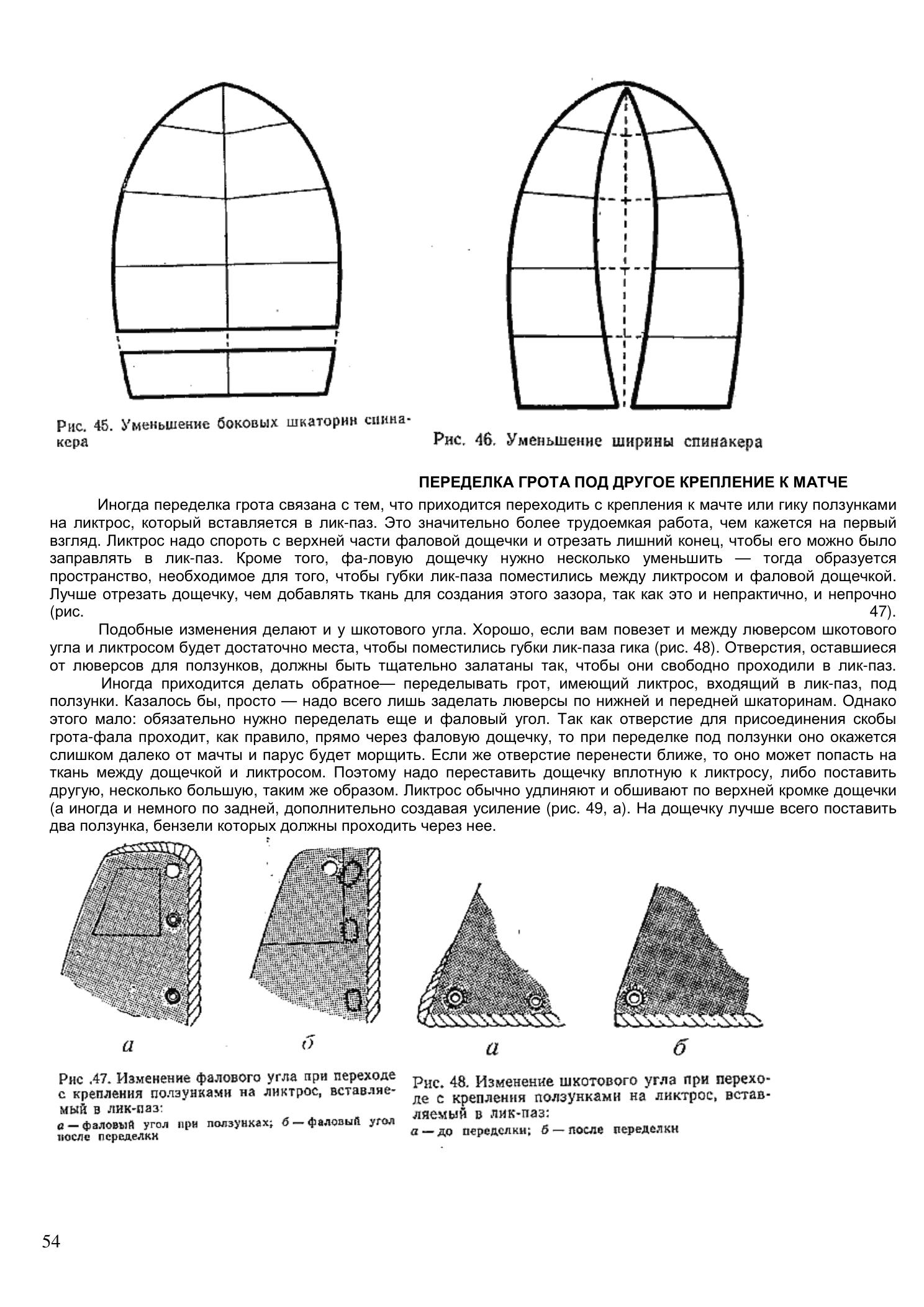 Рис. 45. Уменьшение боковых шкаторин спинакера

Рис. 46. Уменьшение ширины спинакера

ПЕРЕДЕЛКА ГРОТА ПОД ДРУГОЕ КРЕПЛЕНИЕ К МАТЧЕ

Иногда переделка грота связана с тем, что приходится переходить с крепления к мачте или гику ползунками на ликтрос, который вставляется в лик-паз. Это значительно более трудоемкая работа, чем кажется на первый взгляд. Ликтрос надо спороть с верхней части фаловой дощечки и отрезать лишний конец, чтобы его можно было заправлять в лик-паз. Кроме того, фа-ловую дощечку нужно несколько уменьшить — тогда образуется пространство, необходимое для того, чтобы губки лик-паза поместились между ликтросом и фаловой дощечкой. Лучше отрезать дощечку, чем добавлять ткань для создания этого зазора, так как это и непрактично, и непрочно (рис. 47).

Подобные изменения делают и у шкотового угла. Хорошо, если вам повезет и между люверсом шкотового угла и ликтросом будет достаточно места, чтобы поместились губки лик-паза гика (рис. 48). Отверстия, оставшиеся от люверсов для ползунков, должны быть тщательно залатаны так, чтобы они свободно проходили в лик-паз.

Иногда приходится делать обратное— переделывать грот, имеющий ликтрос, входящий в лик-паз, под ползунки. Казалось бы, просто — надо всего лишь заделать люверсы по нижней и передней шкаторинам. Однако этого мало: обязательно нужно переделать еще и фаловый угол. Так как отверстие для присоединения скобы грота-фала проходит, как правило, прямо через фаловую дощечку, то при переделке под ползунки оно окажется слишком далеко от мачты и парус будет морщить. Если же отверстие перенести ближе, то оно может попасть на ткань между дощечкой и ликтросом. Поэтому надо переставить дощечку вплотную к ликтросу, либо поставить другую, несколько большую, таким же образом. Ликтрос обычно удлиняют и обшивают по верхней кромке дощечки (а иногда и немного по задней, дополнительно создавая усиление (рис. 49, а). На дощечку лучше всего поставить два ползунка, бензели которых должны проходить через нее.

а

б

а

б

Рис .47. Изменение фалового угла при переходе с крепления ползунками на ликтрос, вставляемый в лик-паз:
а — фаловый угол при ползунках; б — фаловый угол после переделки

Рис. 48. Изменение шкотового угла при переходе с крепления ползунками на ликтрос, вставляемый в лик-паз:
а — до переделки; б — после переделки

54